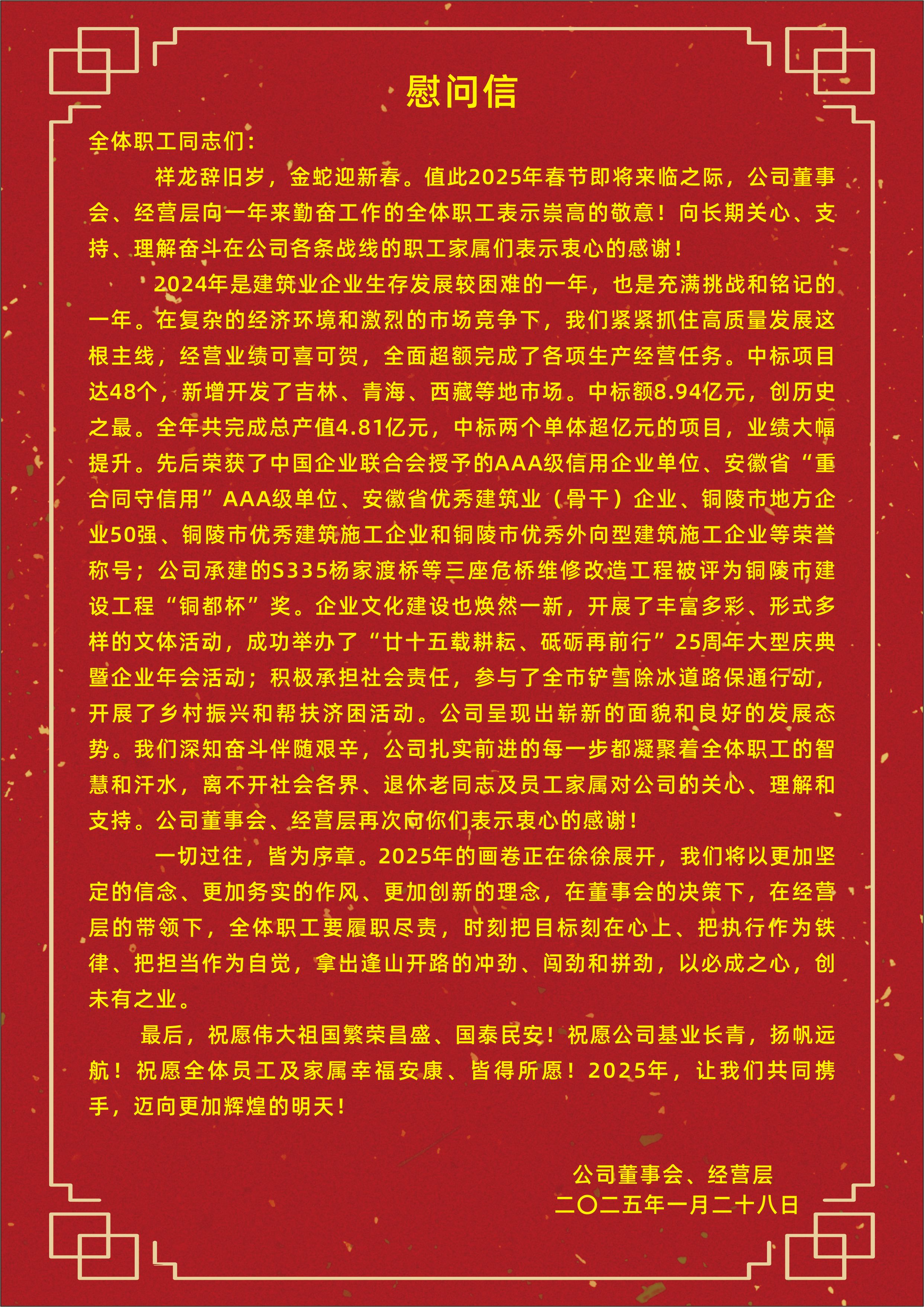 慰问信

全体职工同志们：

祥龙辞旧岁，金蛇迎新春。值此2025年春节即将来临之际，公司董事会、经营层向一年来勤奋工作的全体职工表示崇高的敬意！向长期关心、支持、理解奋斗在公司各条战线的职工家属们表示衷心的感谢！

2024年是建筑业企业生存发展较困难的一年，也是充满挑战和铭记的一年。在复杂的经济环境和激烈的市场竞争下，我们紧紧抓住高质量发展这根主线，经营业绩可喜可贺，全面超额完成了各项生产经营任务。中标项目达48个，新增开发了吉林、青海、西藏等地市场。中标额8.94亿元，创历史之最。全年共完成总产值4.81亿元，中标两个单体超亿元的项目，业绩大幅提升。先后荣获了中国企业联合会授予的AAA级信用企业单位、安徽省“重合同守信用”AAA级单位、安徽省优秀建筑业（骨干）企业、铜陵市地方企业50强、铜陵市优秀建筑施工企业和铜陵市优秀外向型建筑施工企业等荣誉称号；公司承建的S335杨家渡桥等三座危桥维修改造工程被评为铜陵市建设工程“铜都杯”奖。企业文化建设也焕然一新，开展了丰富多彩、形式多样的文体活动，成功举办了“廿十五载耕耘、砥砺再前行”25周年大型庆典暨企业年会活动；积极承担社会责任，参与了全市铲雪除冰道路保通行动，开展了乡村振兴和帮扶济困活动。公司呈现出崭新的面貌和良好的发展态势。我们深知奋斗伴随艰辛，公司扎实前进的每一步都凝聚着全体职工的智慧和汗水，离不开社会各界、退休老同志及员工家属对公司的关心、理解和支持。公司董事会、经营层再次向你们表示衷心的感谢！

一切过往，皆为序章。2025年的画卷正在徐徐展开，我们将以更加坚定的信念、更加务实的作风、更加创新的理念，在董事会的决策下，在经营层的带领下，全体职工要履职尽责，时刻把目标刻在心上、把执行作为铁律、把担当作为自觉，拿出逢山开路的冲劲、闯劲和拼劲，以必成之心，创未有之业。

最后，祝愿伟大祖国繁荣昌盛、国泰民安！祝愿公司基业长青，扬帆远航！祝愿全体员工及家属幸福安康、皆得所愿！2025年，让我们共同携手，迈向更加辉煌的明天！

公司董事会、经营层
二〇二五年一月二十八日